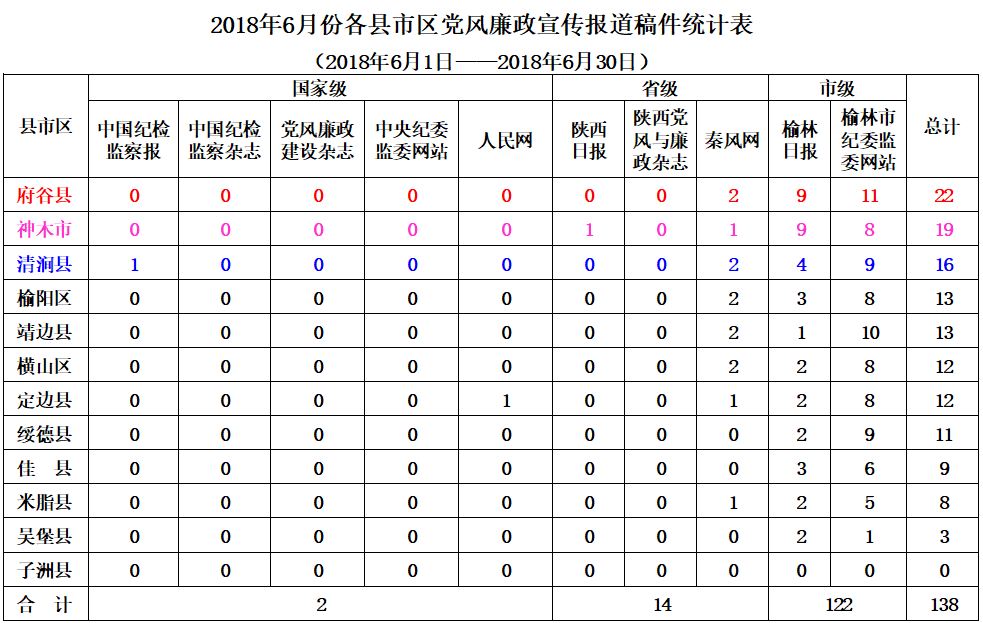 2018年6月份各县市区党风廉政宣传报道稿件统计表

（2018年6月1日——2018年6月30日）

| 县市区 | 国家级 | | | | | 省级 | | | 市级 | | 总计 |
|---|---|---|---|---|---|---|---|---|---|---|---|
| | 中国纪检监察报 | 中国纪检监察杂志 | 党风廉政建设杂志 | 中央纪委监委网站 | 人民网 | 陕西日报 | 陕西党风与廉政杂志 | 秦风网 | 榆林日报 | 榆林市纪委监委网站 | |
| 府谷县 | 0 | 0 | 0 | 0 | 0 | 0 | 0 | 2 | 9 | 11 | 22 |
| 神木市 | 0 | 0 | 0 | 0 | 0 | 1 | 0 | 1 | 9 | 8 | 19 |
| 清涧县 | 1 | 0 | 0 | 0 | 0 | 0 | 0 | 2 | 4 | 9 | 16 |
| 榆阳区 | 0 | 0 | 0 | 0 | 0 | 0 | 0 | 2 | 3 | 8 | 13 |
| 靖边县 | 0 | 0 | 0 | 0 | 0 | 0 | 0 | 2 | 1 | 10 | 13 |
| 横山区 | 0 | 0 | 0 | 0 | 0 | 0 | 0 | 2 | 2 | 8 | 12 |
| 定边县 | 0 | 0 | 0 | 0 | 1 | 0 | 0 | 1 | 2 | 8 | 12 |
| 绥德县 | 0 | 0 | 0 | 0 | 0 | 0 | 0 | 0 | 2 | 9 | 11 |
| 佳　县 | 0 | 0 | 0 | 0 | 0 | 0 | 0 | 0 | 3 | 6 | 9 |
| 米脂县 | 0 | 0 | 0 | 0 | 0 | 0 | 0 | 1 | 2 | 5 | 8 |
| 吴堡县 | 0 | 0 | 0 | 0 | 0 | 0 | 0 | 0 | 2 | 1 | 3 |
| 子洲县 | 0 | 0 | 0 | 0 | 0 | 0 | 0 | 0 | 0 | 0 | 0 |
| 合　计 | 2 | | | | | 14 | | | 122 | | 138 |